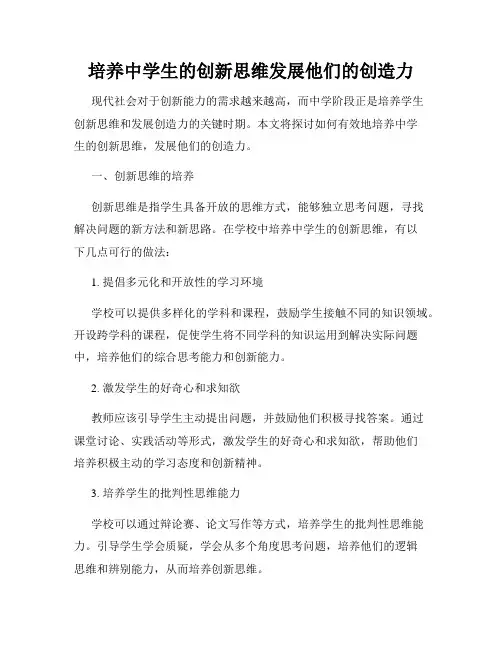 培养中学生的创新思维发展他们的创造力

现代社会对于创新能力的需求越来越高，而中学阶段正是培养学生创新思维和发展创造力的关键时期。本文将探讨如何有效地培养中学生的创新思维，发展他们的创造力。

一、创新思维的培养

创新思维是指学生具备开放的思维方式，能够独立思考问题，寻找解决问题的新方法和新思路。在学校中培养中学生的创新思维，有以下几点可行的做法：

1. 提倡多元化和开放性的学习环境

学校可以提供多样化的学科和课程，鼓励学生接触不同的知识领域。开设跨学科的课程，促使学生将不同学科的知识运用到解决实际问题中，培养他们的综合思考能力和创新能力。

2. 激发学生的好奇心和求知欲

教师应该引导学生主动提出问题，并鼓励他们积极寻找答案。通过课堂讨论、实践活动等形式，激发学生的好奇心和求知欲，帮助他们培养积极主动的学习态度和创新精神。

3. 培养学生的批判性思维能力

学校可以通过辩论赛、论文写作等方式，培养学生的批判性思维能力。引导学生学会质疑，学会从多个角度思考问题，培养他们的逻辑思维和辨别能力，从而培养创新思维。